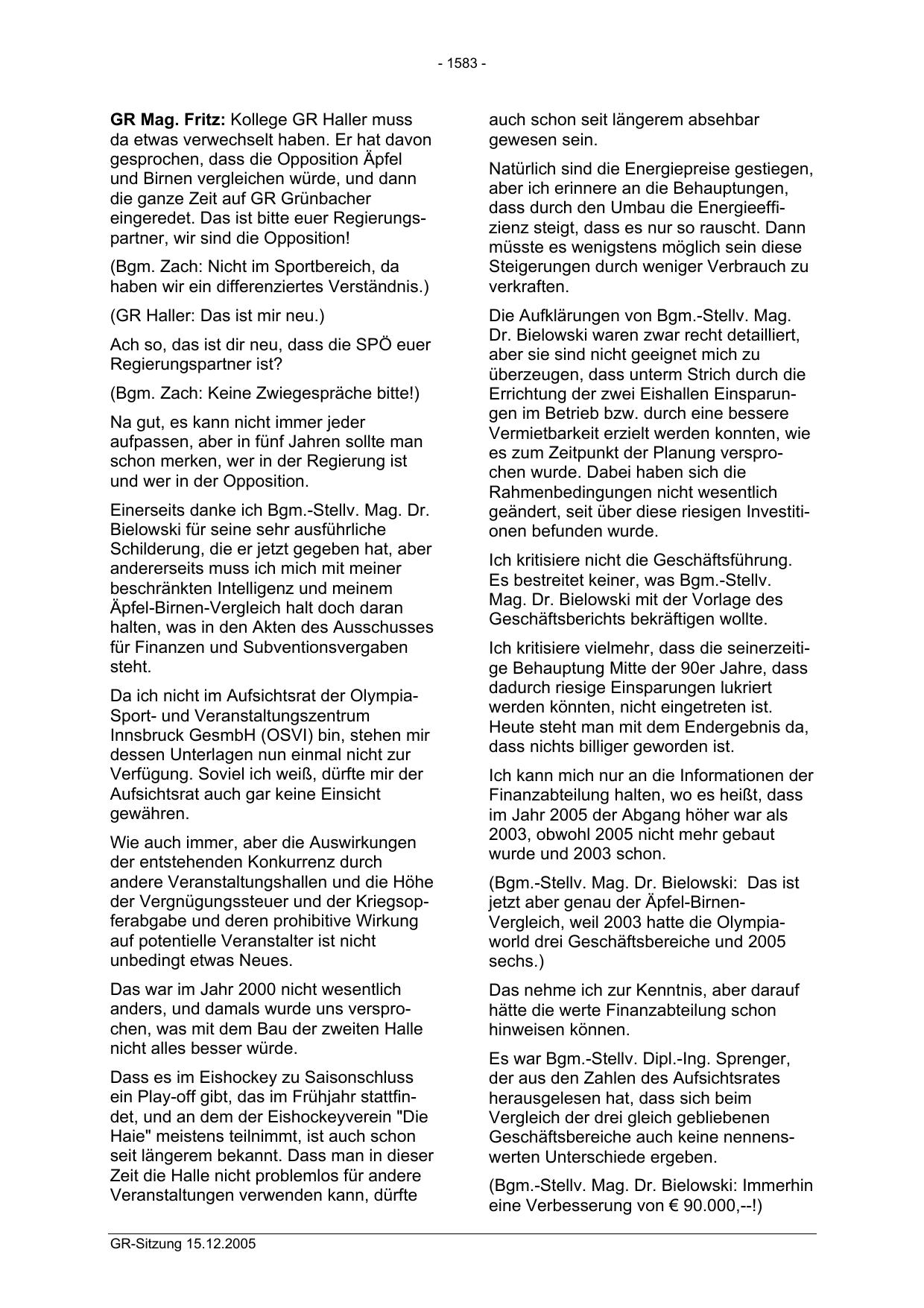 - 1583 -

GR Mag. Fritz: Kollege GR Haller muss da etwas verwechselt haben. Er hat davon gesprochen, dass die Opposition Äpfel und Birnen vergleichen würde, und dann die ganze Zeit auf GR Grünbacher eingeredet. Das ist bitte euer Regierungspartner, wir sind die Opposition!

(Bgm. Zach: Nicht im Sportbereich, da haben wir ein differenziertes Verständnis.)

(GR Haller: Das ist mir neu.)

Ach so, das ist dir neu, dass die SPÖ euer Regierungspartner ist?

(Bgm. Zach: Keine Zwiegespräche bitte!)

Na gut, es kann nicht immer jeder aufpassen, aber in fünf Jahren sollte man schon merken, wer in der Regierung ist und wer in der Opposition.

Einerseits danke ich Bgm.-Stellv. Mag. Dr. Bielowski für seine sehr ausführliche Schilderung, die er jetzt gegeben hat, aber andererseits muss ich mich mit meiner beschränkten Intelligenz und meinem Äpfel-Birnen-Vergleich halt doch daran halten, was in den Akten des Ausschusses für Finanzen und Subventionsvergaben steht.

Da ich nicht im Aufsichtsrat der Olympia-Sport- und Veranstaltungszentrum Innsbruck GesmbH (OSVI) bin, stehen mir dessen Unterlagen nun einmal nicht zur Verfügung. Soviel ich weiß, dürfte mir der Aufsichtsrat auch gar keine Einsicht gewähren.

Wie auch immer, aber die Auswirkungen der entstehenden Konkurrenz durch andere Veranstaltungshallen und die Höhe der Vergnügungssteuer und der Kriegsopferabgabe und deren prohibitive Wirkung auf potentielle Veranstalter ist nicht unbedingt etwas Neues.

Das war im Jahr 2000 nicht wesentlich anders, und damals wurde uns versprochen, was mit dem Bau der zweiten Halle nicht alles besser würde.

Dass es im Eishockey zu Saisonschluss ein Play-off gibt, das im Frühjahr stattfindet, und an dem der Eishockeyverein "Die Haie" meistens teilnimmt, ist auch schon seit längerem bekannt. Dass man in dieser Zeit die Halle nicht problemlos für andere Veranstaltungen verwenden kann, dürfte auch schon seit längerem absehbar gewesen sein.

Natürlich sind die Energiepreise gestiegen, aber ich erinnere an die Behauptungen, dass durch den Umbau die Energieeffizienz steigt, dass es nur so rauscht. Dann müsste es wenigstens möglich sein diese Steigerungen durch weniger Verbrauch zu verkraften.

Die Aufklärungen von Bgm.-Stellv. Mag. Dr. Bielowski waren zwar recht detailliert, aber sie sind nicht geeignet mich zu überzeugen, dass unterm Strich durch die Errichtung der zwei Eishallen Einsparungen im Betrieb bzw. durch eine bessere Vermietbarkeit erzielt werden konnten, wie es zum Zeitpunkt der Planung versprochen wurde. Dabei haben sich die Rahmenbedingungen nicht wesentlich geändert, seit über diese riesigen Investitionen befunden wurde.

Ich kritisiere nicht die Geschäftsführung. Es bestreitet keiner, was Bgm.-Stellv. Mag. Dr. Bielowski mit der Vorlage des Geschäftsberichts bekräftigen wollte.

Ich kritisiere vielmehr, dass die seinerzeitige Behauptung Mitte der 90er Jahre, dass dadurch riesige Einsparungen lukriert werden könnten, nicht eingetreten ist. Heute steht man mit dem Endergebnis da, dass nichts billiger geworden ist.

Ich kann mich nur an die Informationen der Finanzabteilung halten, wo es heißt, dass im Jahr 2005 der Abgang höher war als 2003, obwohl 2005 nicht mehr gebaut wurde und 2003 schon.

(Bgm.-Stellv. Mag. Dr. Bielowski: Das ist jetzt aber genau der Äpfel-Birnen-Vergleich, weil 2003 hatte die Olympiaworld drei Geschäftsbereiche und 2005 sechs.)

Das nehme ich zur Kenntnis, aber darauf hätte die werte Finanzabteilung schon hinweisen können.

Es war Bgm.-Stellv. Dipl.-Ing. Sprenger, der aus den Zahlen des Aufsichtsrates herausgelesen hat, dass sich beim Vergleich der drei gleich gebliebenen Geschäftsbereiche auch keine nennenswerten Unterschiede ergeben.

(Bgm.-Stellv. Mag. Dr. Bielowski: Immerhin eine Verbesserung von € 90.000,--!)

GR-Sitzung 15.12.2005